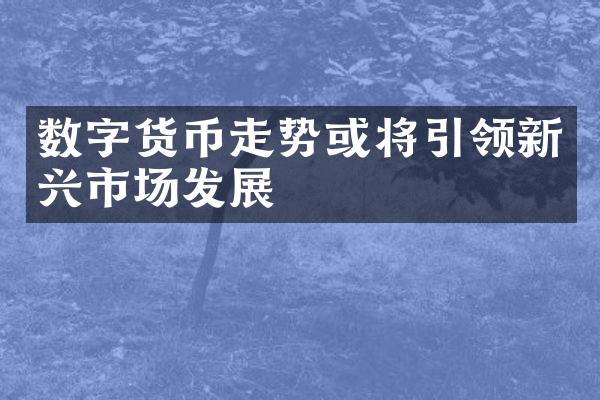 数字货币走势或将引领新兴市场发展